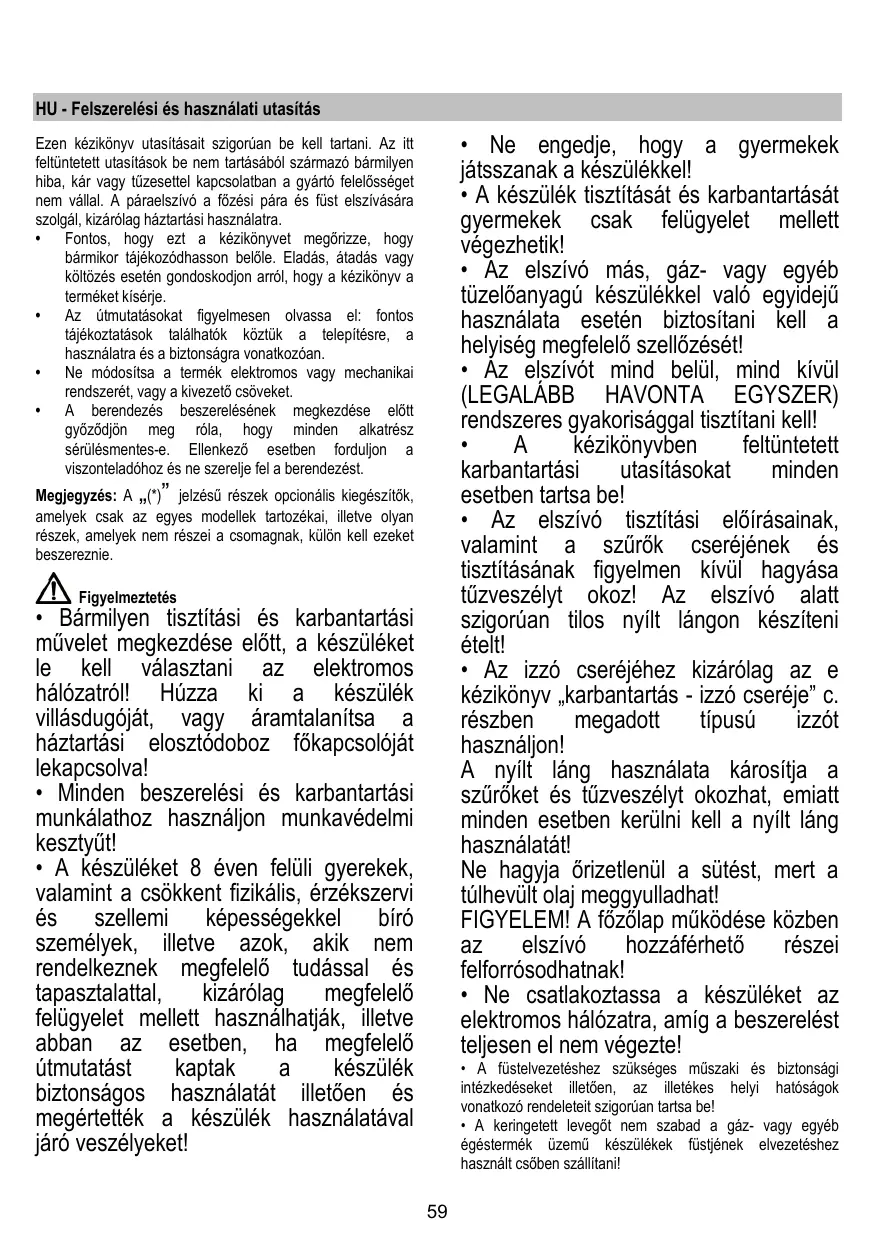 HU - Felszerelési és használati utasítás

Ezen kézikönyv utasításait szigorúan be kell tartani. Az itt feltüntetett utasítások be nem tartásából származó bármilyen hiba, kár vagy tűzesettel kapcsolatban a gyártó felelősséget nem vállal. A páraelszívó a főzési pára és füst elszívására szolgál, kizárólag háztartási használatra.
• Fontos, hogy ezt a kézikönyvet megőrizze, hogy bármikor tájékozódhasson belőle. Eladás, átadás vagy költözés esetén gondoskodjon arról, hogy a kézikönyv a terméket kísérje.
• Az útmutatásokat figyelmesen olvassa el: fontos tájékoztatások találhatók köztük a telepítésre, a használatra és a biztonságra vonatkozóan.
• Ne módosítsa a termék elektromos vagy mechanikai rendszerét, vagy a kivezető csöveket.
• A berendezés beszerelésének megkezdése előtt győződjön meg róla, hogy minden alkatrész sérülésmentes-e. Ellenkező esetben forduljon a viszonteladóhoz és ne szerelje fel a berendezést.

Megjegyzés: A „(*)” jelzésű részek opcionális kiegészítők, amelyek csak az egyes modellek tartozékai, illetve olyan részek, amelyek nem részei a csomagnak, külön kell ezeket beszereznie.

Figyelmeztetés
• Bármilyen tisztítási és karbantartási művelet megkezdése előtt, a készüléket le kell választani az elektromos hálózatról! Húzza ki a készülék villásdugóját, vagy áramtalanítsa a háztartási elosztódoboz főkapcsolóját lekapcsolva!
• Minden beszerelési és karbantartási munkálathoz használjon munkavédelmi kesztyűt!
• A készüléket 8 éven felüli gyerekek, valamint a csökkent fizikális, érzékszervi és szellemi képességekkel bíró személyek, illetve azok, akik nem rendelkeznek megfelelő tudással és tapasztalattal, kizárólag megfelelő felügyelet mellett használhatják, illetve abban az esetben, ha megfelelő útmutatást kaptak a készülék biztonságos használatát illetően és megértették a készülék használatával járó veszélyeket!
• Ne engedje, hogy a gyermekek játsszanak a készülékkel!
• A készülék tisztítását és karbantartását gyermekek csak felügyelet mellett végezhetik!
• Az elszívó más, gáz- vagy egyéb tüzelőanyagú készülékkel való egyidejű használata esetén biztosítani kell a helyiség megfelelő szellőzését!
• Az elszívót mind belül, mind kívül (LEGALÁBB HAVONTA EGYSZER) rendszeres gyakorisággal tisztítani kell!
• A kézikönyvben feltüntetett karbantartási utasításokat minden esetben tartsa be!
• Az elszívó tisztítási előírásainak, valamint a szűrők cseréjének és tisztításának figyelmen kívül hagyása tűzveszélyt okoz! Az elszívó alatt szigorúan tilos nyílt lángon készíteni ételt!
• Az izzó cseréjéhez kizárólag az e kézikönyv „karbantartás - izzó cseréje” c. részben megadott típusú izzót használjon!
A nyílt láng használata károsítja a szűrőket és tűzveszélyt okozhat, emiatt minden esetben kerülni kell a nyílt láng használatát!
Ne hagyja őrizetlenül a sütést, mert a túlhevült olaj meggyulladhat!
FIGYELEM! A főzőlap működése közben az elszívó hozzáférhető részei felforrósodhatnak!
• Ne csatlakoztassa a készüléket az elektromos hálózatra, amíg a beszerelést teljesen el nem végezte!
• A füstelvezetéshez szükséges műszaki és biztonsági intézkedéseket illetően, az illetékes helyi hatóságok vonatkozó rendeleteit szigorúan tartsa be!
• A keringetett levegőt nem szabad a gáz- vagy egyéb égéstermék üzemű készülékek füstjének elvezetéshez használt csőben szállítani!

59